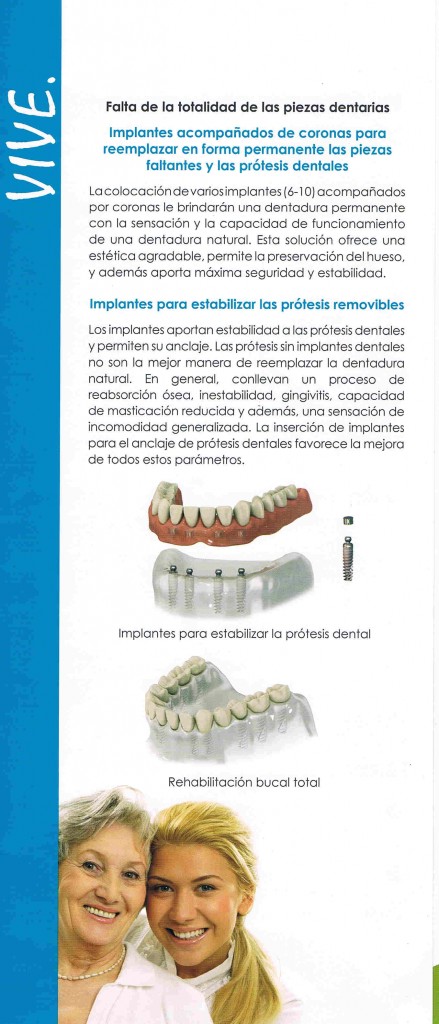 VIVE.

Falta de la totalidad de las piezas dentarias

Implantes acompañados de coronas para reemplazar en forma permanente las piezas faltantes y las prótesis dentales

La colocación de varios implantes (6-10) acompañados por coronas le brindarán una dentadura permanente con la sensación y la capacidad de funcionamiento de una dentadura natural. Esta solución ofrece una estética agradable, permite la preservación del hueso, y además aporta máxima seguridad y estabilidad.

Implantes para estabilizar las prótesis removibles

Los implantes aportan estabilidad a las prótesis dentales y permiten su anclaje. Las prótesis sin implantes dentales no son la mejor manera de reemplazar la dentadura natural. En general, conllevan un proceso de reabsorción ósea, inestabilidad, gingivitis, capacidad de masticación reducida y además, una sensación de incomodidad generalizada. La inserción de implantes para el anclaje de prótesis dentales favorece la mejora de todos estos parámetros.

Implantes para estabilizar la prótesis dental

Rehabilitación bucal total